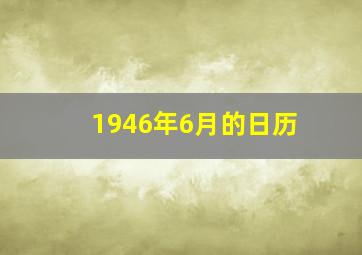 1946年6月的日历